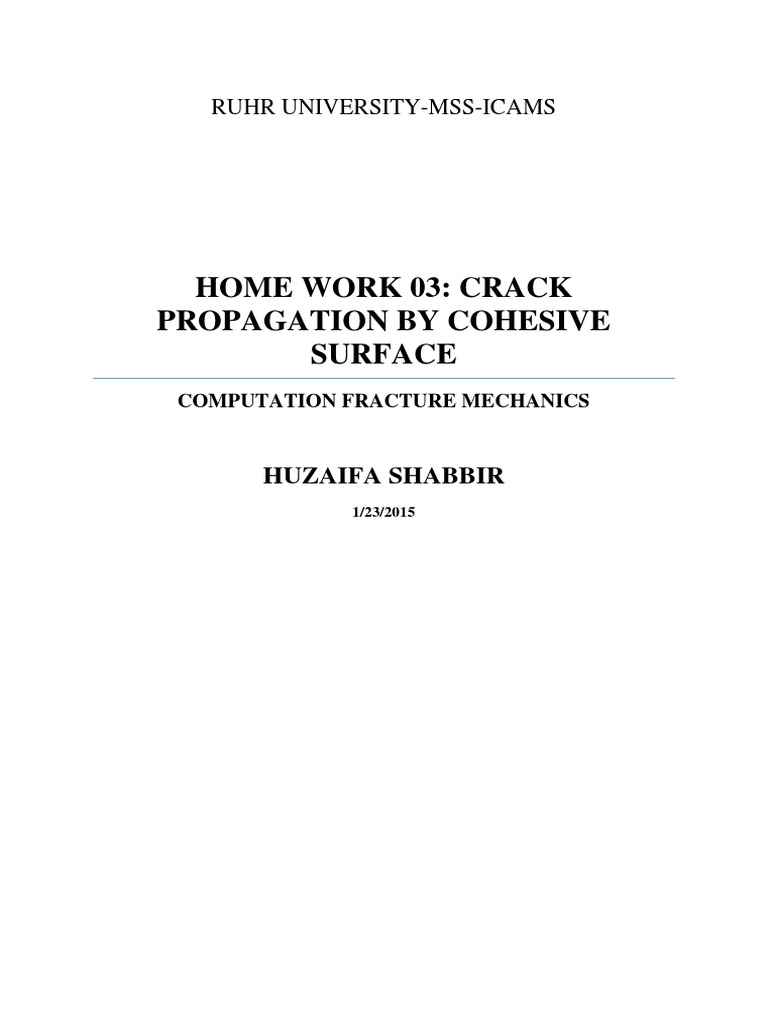 RUHR UNIVERSITY-MSS-ICAMS

HOME WORK 03: CRACK PROPAGATION BY COHESIVE SURFACE

COMPUTATION FRACTURE MECHANICS

HUZAIFA SHABBIR

1/23/2015